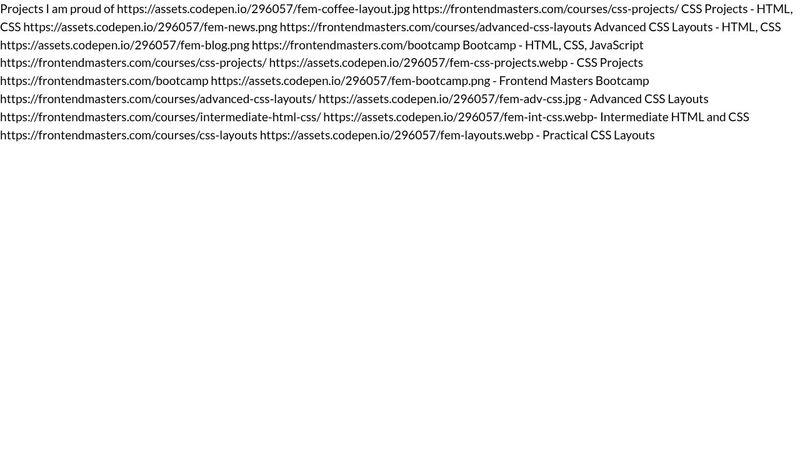 Projects I am proud of https://assets.codepen.io/296057/fem-coffee-layout.jpg https://frontendmasters.com/courses/css-projects/ CSS Projects - HTML, CSS https://assets.codepen.io/296057/fem-news.png https://frontendmasters.com/courses/advanced-css-layouts Advanced CSS Layouts - HTML, CSS https://assets.codepen.io/296057/fem-blog.png https://frontendmasters.com/bootcamp Bootcamp - HTML, CSS, JavaScript https://frontendmasters.com/courses/css-projects/ https://assets.codepen.io/296057/fem-css-projects.webp - CSS Projects https://frontendmasters.com/bootcamp https://assets.codepen.io/296057/fem-bootcamp.png - Frontend Masters Bootcamp https://frontendmasters.com/courses/advanced-css-layouts/ https://assets.codepen.io/296057/fem-adv-css.jpg - Advanced CSS Layouts https://frontendmasters.com/courses/intermediate-html-css/ https://assets.codepen.io/296057/fem-int-css.webp- Intermediate HTML and CSS https://frontendmasters.com/courses/css-layouts https://assets.codepen.io/296057/fem-layouts.webp - Practical CSS Layouts